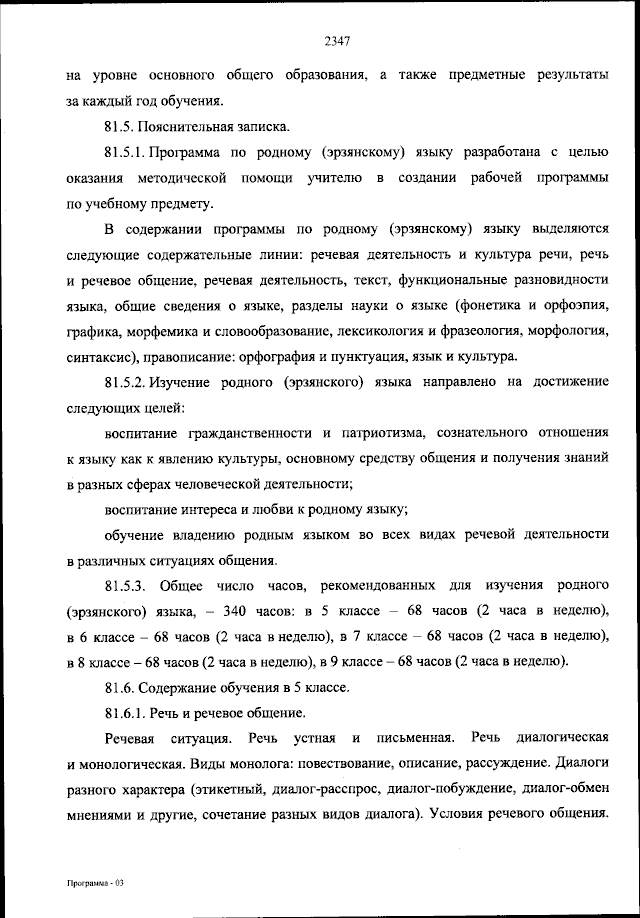 2347

на уровне основного общего образования, а также предметные результаты за каждый год обучения.

81.5. Пояснительная записка.

81.5.1. Программа по родному (эрзянскому) языку разработана с целью оказания методической помощи учителю в создании рабочей программы по учебному предмету.

В содержании программы по родному (эрзянскому) языку выделяются следующие содержательные линии: речевая деятельность и культура речи, речь и речевое общение, речевая деятельность, текст, функциональные разновидности языка, общие сведения о языке, разделы науки о языке (фонетика и орфоэпия, графика, морфемика и словообразование, лексикология и фразеология, морфология, синтаксис), правописание: орфография и пунктуация, язык и культура.

81.5.2. Изучение родного (эрзянского) языка направлено на достижение следующих целей:

воспитание гражданственности и патриотизма, сознательного отношения к языку как к явлению культуры, основному средству общения и получения знаний в разных сферах человеческой деятельности;

воспитание интереса и любви к родному языку;

обучение владению родным языком во всех видах речевой деятельности в различных ситуациях общения.

81.5.3. Общее число часов, рекомендованных для изучения родного (эрзянского) языка, – 340 часов: в 5 классе – 68 часов (2 часа в неделю), в 6 классе – 68 часов (2 часа в неделю), в 7 классе – 68 часов (2 часа в неделю), в 8 классе – 68 часов (2 часа в неделю), в 9 классе – 68 часов (2 часа в неделю).

81.6. Содержание обучения в 5 классе.

81.6.1. Речь и речевое общение.

Речевая ситуация. Речь устная и письменная. Речь диалогическая и монологическая. Виды монолога: повествование, описание, рассуждение. Диалоги разного характера (этикетный, диалог-расспрос, диалог-побуждение, диалог-обмен мнениями и другие, сочетание разных видов диалога). Условия речевого общения.

Программа - 03